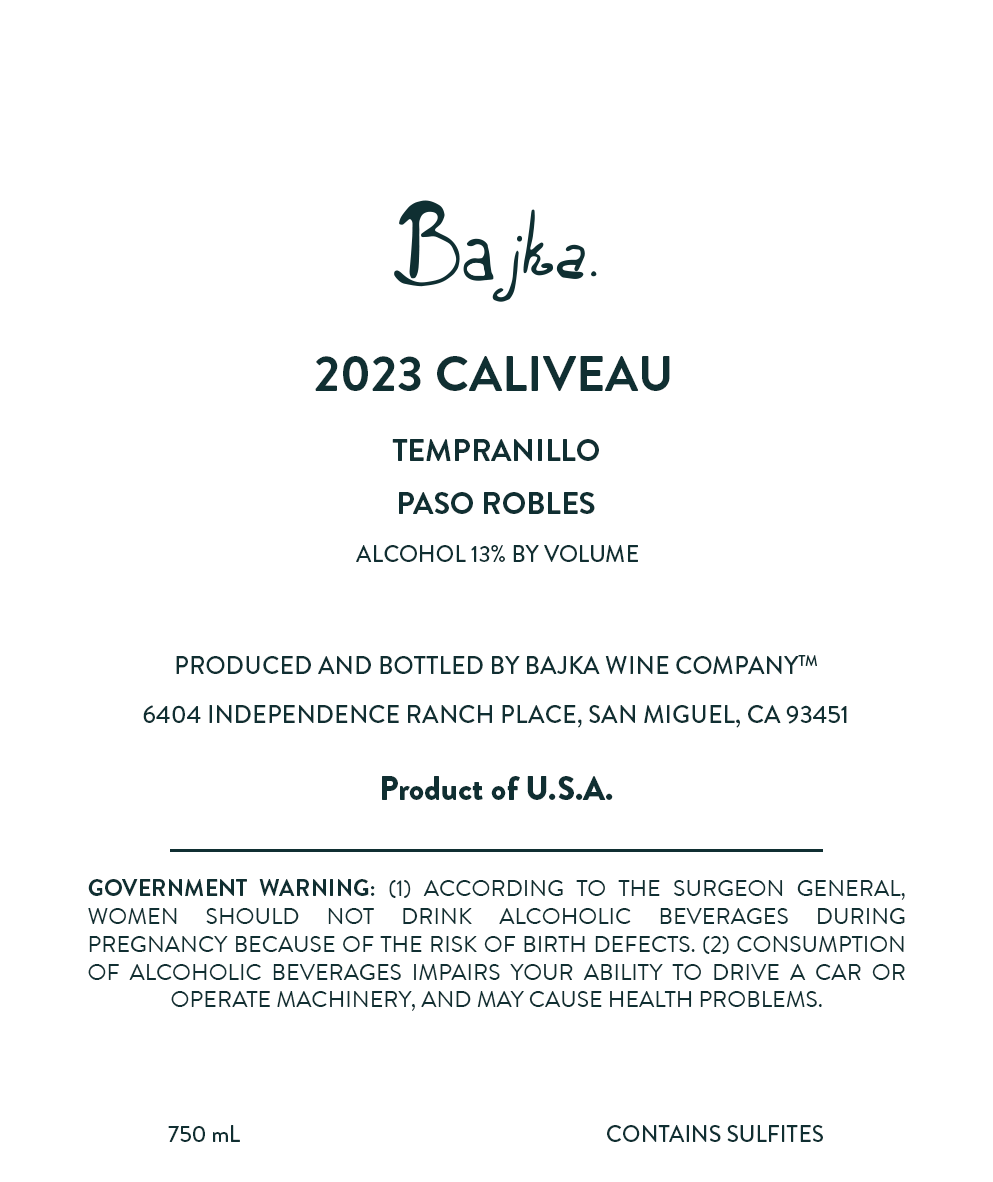 Bajka.

2023 CALIVEAU

TEMPRANILLO

PASO ROBLES

ALCOHOL 13% BY VOLUME

PRODUCED AND BOTTLED BY BAJKA WINE COMPANY™

6404 INDEPENDENCE RANCH PLACE, SAN MIGUEL, CA 93451

Product of U.S.A.

GOVERNMENT WARNING: (1) ACCORDING TO THE SURGEON GENERAL, WOMEN SHOULD NOT DRINK ALCOHOLIC BEVERAGES DURING PREGNANCY BECAUSE OF THE RISK OF BIRTH DEFECTS. (2) CONSUMPTION OF ALCOHOLIC BEVERAGES IMPAIRS YOUR ABILITY TO DRIVE A CAR OR OPERATE MACHINERY, AND MAY CAUSE HEALTH PROBLEMS.

750 mL

CONTAINS SULFITES